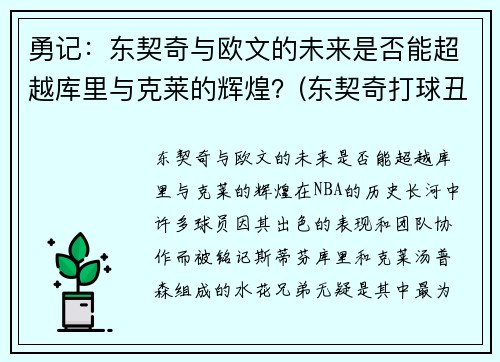 勇记：东契奇与欧文的未来是否能超越库里与克莱的辉煌？(东契奇打球丑

东契奇与欧文的未来是否能超越库里与克莱的辉煌在NBA的历史长河中许多球员因其出色的表现和团队协作而被铭记斯蒂芬库里和克莱汤普森组成的水花兄弟无疑是其中最为